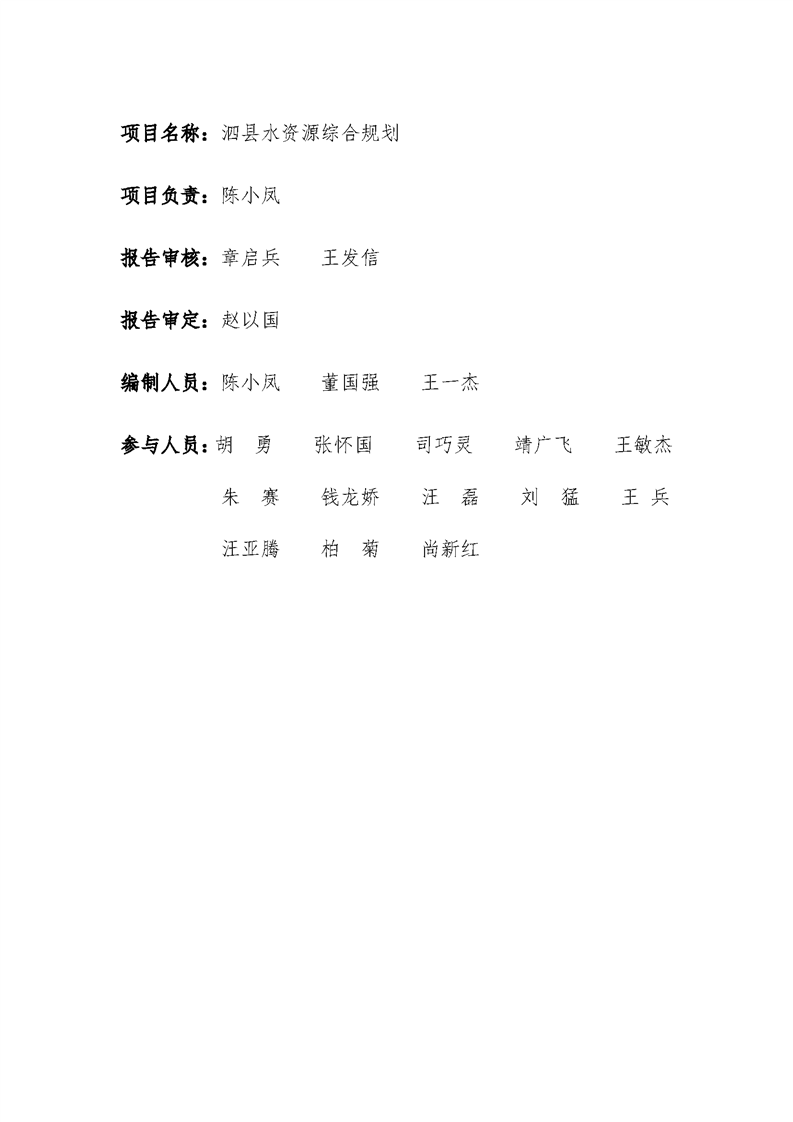 项目名称：泗县水资源综合规划

项目负责：陈小凤

报告审核：章启兵　　王发信

报告审定：赵以国

编制人员：陈小凤　　董国强　　王一杰

参与人员：胡　勇　　张怀国　　司巧灵　　靖广飞　　王敏杰

朱　赛　　钱龙娇　　汪　磊　　刘　猛　　王　兵

汪亚腾　　柏　菊　　尚新红